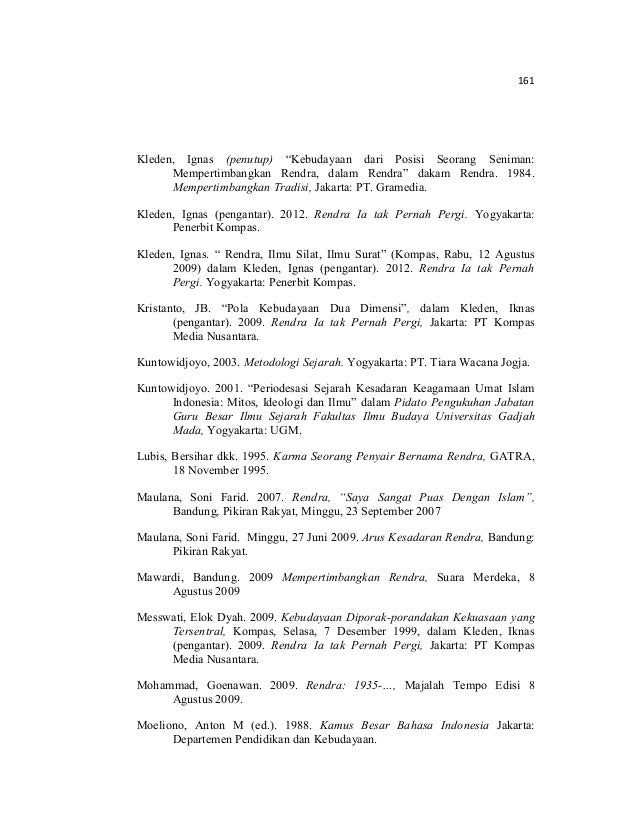 161

Kleden, Ignas (penutup) "Kebudayaan dari Posisi Seorang Seniman: Mempertimbangkan Rendra, dalam Rendra" dakam Rendra. 1984. Mempertimbangkan Tradisi, Jakarta: PT. Gramedia.

Kleden, Ignas (pengantar). 2012. Rendra Ia tak Pernah Pergi. Yogyakarta: Penerbit Kompas.

Kleden, Ignas. " Rendra, Ilmu Silat, Ilmu Surat" (Kompas, Rabu, 12 Agustus 2009) dalam Kleden, Ignas (pengantar). 2012. Rendra Ia tak Pernah Pergi. Yogyakarta: Penerbit Kompas.

Kristanto, JB. "Pola Kebudayaan Dua Dimensi", dalam Kleden, Iknas (pengantar). 2009. Rendra Ia tak Pernah Pergi, Jakarta: PT Kompas Media Nusantara.

Kuntowidjoyo, 2003. Metodologi Sejarah. Yogyakarta: PT. Tiara Wacana Jogja.

Kuntowidjoyo. 2001. "Periodesasi Sejarah Kesadaran Keagamaan Umat Islam Indonesia: Mitos, Ideologi dan Ilmu" dalam Pidato Pengukuhan Jabatan Guru Besar Ilmu Sejarah Fakultas Ilmu Budaya Universitas Gadjah Mada, Yogyakarta: UGM.

Lubis, Bersihar dkk. 1995. Karma Seorang Penyair Bernama Rendra, GATRA, 18 November 1995.

Maulana, Soni Farid. 2007. Rendra, "Saya Sangat Puas Dengan Islam", Bandung, Pikiran Rakyat, Minggu, 23 September 2007

Maulana, Soni Farid. Minggu, 27 Juni 2009. Arus Kesadaran Rendra, Bandung: Pikiran Rakyat.

Mawardi, Bandung. 2009 Mempertimbangkan Rendra, Suara Merdeka, 8 Agustus 2009

Messwati, Elok Dyah. 2009. Kebudayaan Diporak-porandakan Kekuasaan yang Tersentral, Kompas, Selasa, 7 Desember 1999, dalam Kleden, Iknas (pengantar). 2009. Rendra Ia tak Pernah Pergi, Jakarta: PT Kompas Media Nusantara.

Mohammad, Goenawan. 2009. Rendra: 1935-..., Majalah Tempo Edisi 8 Agustus 2009.

Moeliono, Anton M (ed.). 1988. Kamus Besar Bahasa Indonesia Jakarta: Departemen Pendidikan dan Kebudayaan.